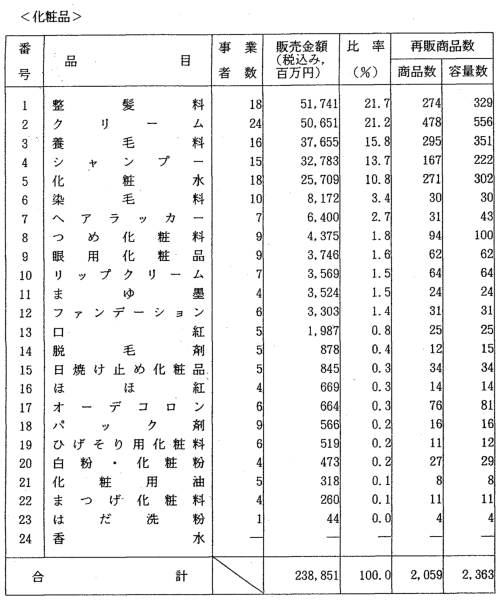 ＜化粧品＞

| 番号 | 品目 | 事業者数 | 販売金額（税込み，百万円） | 比率（%） | 再販商品数 商品数 | 再販商品数 容量数 |
|---|---|---|---|---|---|---|
| 1 | 整髪料 | 18 | 51,741 | 21.7 | 274 | 329 |
| 2 | クリーム | 24 | 50,651 | 21.2 | 478 | 556 |
| 3 | 養毛料 | 16 | 37,655 | 15.8 | 295 | 351 |
| 4 | シャンプー | 15 | 32,783 | 13.7 | 167 | 222 |
| 5 | 化粧水 | 18 | 25,709 | 10.8 | 271 | 302 |
| 6 | 染毛料 | 10 | 8,172 | 3.4 | 30 | 30 |
| 7 | ヘアラッカー | 7 | 6,400 | 2.7 | 31 | 43 |
| 8 | つめ化粧料 | 9 | 4,375 | 1.8 | 94 | 100 |
| 9 | 眼用化粧品 | 9 | 3,746 | 1.6 | 62 | 62 |
| 10 | リップクリーム | 7 | 3,569 | 1.5 | 64 | 64 |
| 11 | まゆ墨 | 4 | 3,524 | 1.5 | 24 | 24 |
| 12 | ファンデーション | 6 | 3,303 | 1.4 | 31 | 31 |
| 13 | 口紅 | 5 | 1,987 | 0.8 | 25 | 25 |
| 14 | 脱毛剤 | 5 | 878 | 0.4 | 12 | 15 |
| 15 | 日焼け止め化粧品 | 5 | 845 | 0.3 | 34 | 34 |
| 16 | ほほ紅 | 4 | 669 | 0.3 | 14 | 14 |
| 17 | オーデコロン | 6 | 664 | 0.3 | 76 | 81 |
| 18 | パック剤 | 9 | 566 | 0.2 | 16 | 16 |
| 19 | ひげそり用化粧料 | 6 | 519 | 0.2 | 11 | 12 |
| 20 | 白粉・化粧粉 | 4 | 473 | 0.2 | 27 | 29 |
| 21 | 化粧用油 | 5 | 318 | 0.1 | 8 | 8 |
| 22 | まつげ化粧料 | 4 | 260 | 0.1 | 11 | 11 |
| 23 | はだ洗粉 | 1 | 44 | 0.0 | 4 | 4 |
| 24 | 香水 | — | — | — | — | — |
| 合計 | | | 238,851 | 100.0 | 2,059 | 2,363 |